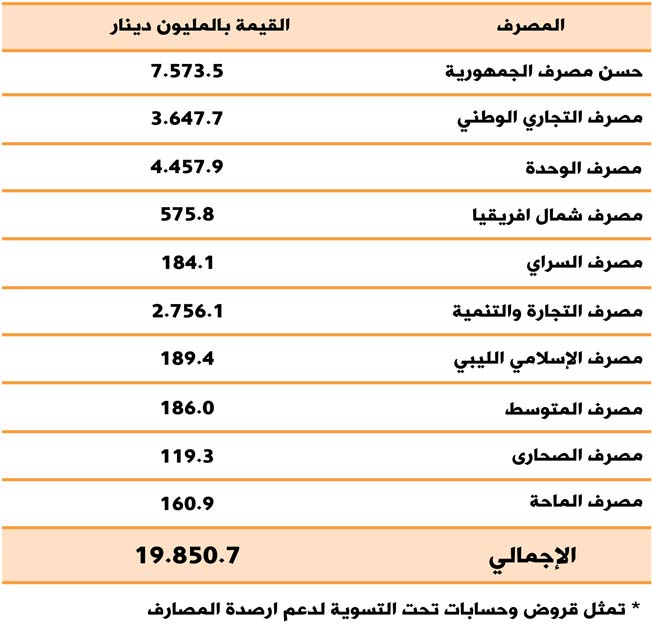 | المصرف | القيمة بالمليون دينار |
|---|---|
| حسن مصرف الجمهورية | 7.573.5 |
| مصرف التجاري الوطني | 3.647.7 |
| مصرف الوحدة | 4.457.9 |
| مصرف شمال افريقيا | 575.8 |
| مصرف السراي | 184.1 |
| مصرف التجارة والتنمية | 2.756.1 |
| مصرف الإسلامي الليبي | 189.4 |
| مصرف المتوسط | 186.0 |
| مصرف الصحارى | 119.3 |
| مصرف الماحة | 160.9 |
| الإجمالي | 19.850.7 |

* تمثل قروض وحسابات تحت التسوية لدعم ارصدة المصارف